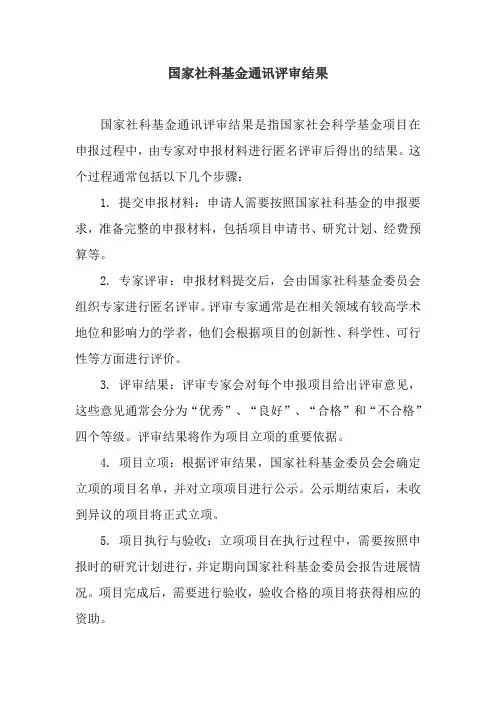 国家社科基金通讯评审结果

国家社科基金通讯评审结果是指国家社会科学基金项目在申报过程中，由专家对申报材料进行匿名评审后得出的结果。这个过程通常包括以下几个步骤：

1. 提交申报材料：申请人需要按照国家社科基金的申报要求，准备完整的申报材料，包括项目申请书、研究计划、经费预算等。

2. 专家评审：申报材料提交后，会由国家社科基金委员会组织专家进行匿名评审。评审专家通常是在相关领域有较高学术地位和影响力的学者，他们会根据项目的创新性、科学性、可行性等方面进行评价。

3. 评审结果：评审专家会对每个申报项目给出评审意见，这些意见通常会分为“优秀”、“良好”、“合格”和“不合格”四个等级。评审结果将作为项目立项的重要依据。

4. 项目立项：根据评审结果，国家社科基金委员会会确定立项的项目名单，并对立项项目进行公示。公示期结束后，未收到异议的项目将正式立项。

5. 项目执行与验收：立项项目在执行过程中，需要按照申报时的研究计划进行，并定期向国家社科基金委员会报告进展情况。项目完成后，需要进行验收，验收合格的项目将获得相应的资助。